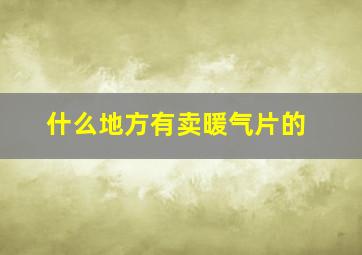 什么地方有卖暖气片的